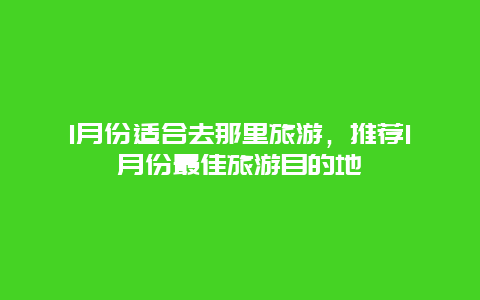 1月份适合去那里旅游，推荐1月份最佳旅游目的地